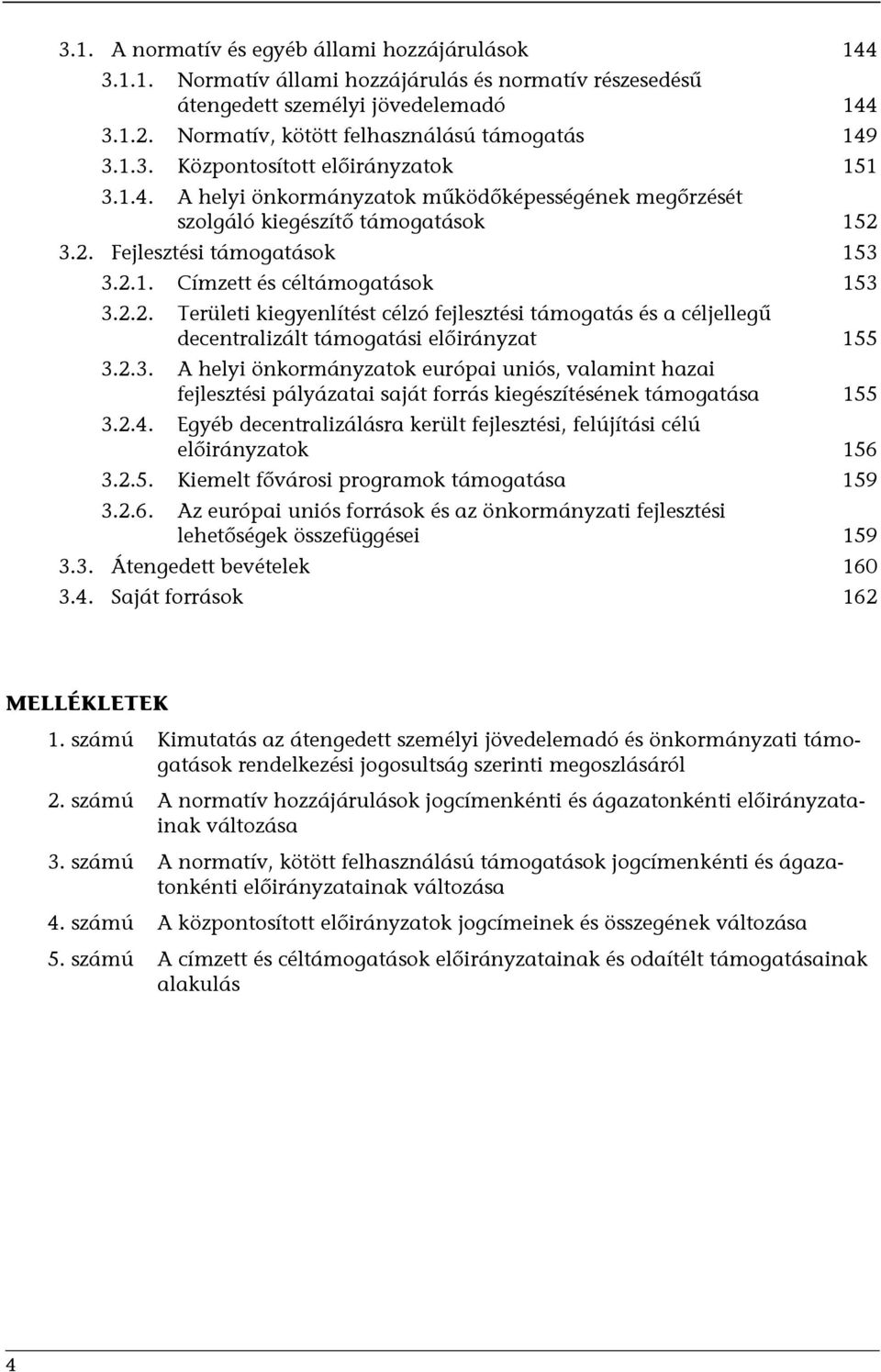 3.1. A normatív és egyéb állami hozzájárulások 144

3.1.1. Normatív állami hozzájárulás és normatív részesedésű átengedett személyi jövedelemadó 144

3.1.2. Normatív, kötött felhasználású támogatás 149

3.1.3. Központosított előirányzatok 151

3.1.4. A helyi önkormányzatok működőképességének megőrzését szolgáló kiegészítő támogatások 152

3.2. Fejlesztési támogatások 153

3.2.1. Címzett és céltámogatások 153

3.2.2. Területi kiegyenlítést célzó fejlesztési támogatás és a céljellegű decentralizált támogatási előirányzat 155

3.2.3. A helyi önkormányzatok európai uniós, valamint hazai fejlesztési pályázatai saját forrás kiegészítésének támogatása 155

3.2.4. Egyéb decentralizálásra került fejlesztési, felújítási célú előirányzatok 156

3.2.5. Kiemelt fővárosi programok támogatása 159

3.2.6. Az európai uniós források és az önkormányzati fejlesztési lehetőségek összefüggései 159

3.3. Átengedett bevételek 160

3.4. Saját források 162

MELLÉKLETEK

1. számú Kimutatás az átengedett személyi jövedelemadó és önkormányzati támogatások rendelkezési jogosultság szerinti megoszlásáról

2. számú A normatív hozzájárulások jogcímenkénti és ágazatonkénti előirányzatainak változása

3. számú A normatív, kötött felhasználású támogatások jogcímenkénti és ágazatonkénti előirányzatainak változása

4. számú A központosított előirányzatok jogcímeinek és összegének változása

5. számú A címzett és céltámogatások előirányzatainak és odaítélt támogatásainak alakulás

4